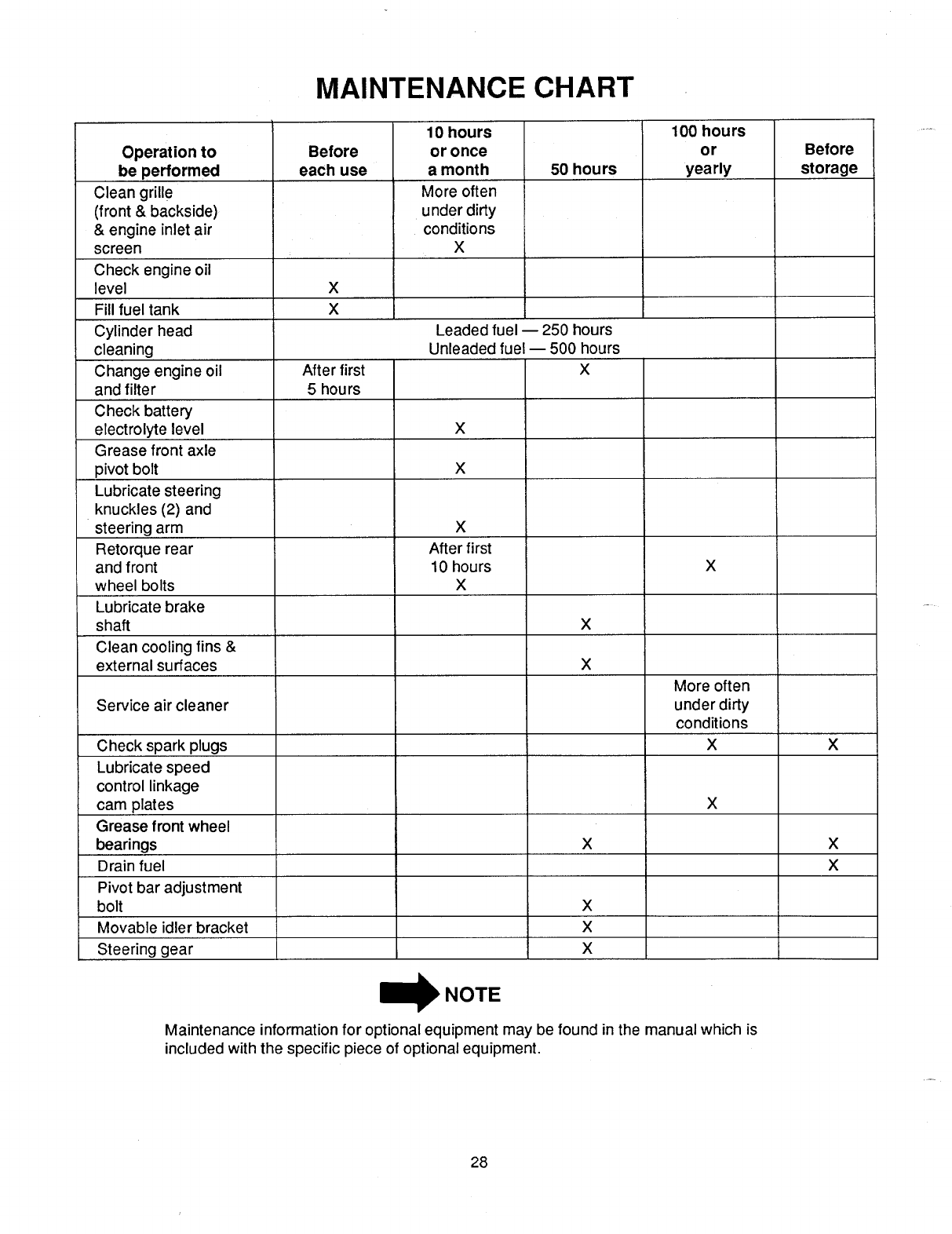 MAINTENANCE CHART

| Operation to be performed | Before each use | 10 hours or once a month | 50 hours | 100 hours or yearly | Before storage |
|---|---|---|---|---|---|
| Clean grille (front & backside) & engine inlet air screen | | More often under dirty conditions X | | | |
| Check engine oil level | X | | | | |
| Fill fuel tank | X | | | | |
| Cylinder head cleaning | Leaded fuel — 250 hours Unleaded fuel — 500 hours | | | | |
| Change engine oil and filter | After first 5 hours | | X | | |
| Check battery electrolyte level | | X | | | |
| Grease front axle pivot bolt | | X | | | |
| Lubricate steering knuckles (2) and steering arm | | X | | | |
| Retorque rear and front wheel bolts | | After first 10 hours X | | X | |
| Lubricate brake shaft | | | X | | |
| Clean cooling fins & external surfaces | | | X | | |
| Service air cleaner | | | | More often under dirty conditions | |
| Check spark plugs | | | | X | X |
| Lubricate speed control linkage cam plates | | | | X | |
| Grease front wheel bearings | | | X | | X |
| Drain fuel | | | | | X |
| Pivot bar adjustment bolt | | | X | | |
| Movable idler bracket | | | X | | |
| Steering gear | | | X | | |

NOTE

Maintenance information for optional equipment may be found in the manual which is included with the specific piece of optional equipment.

28